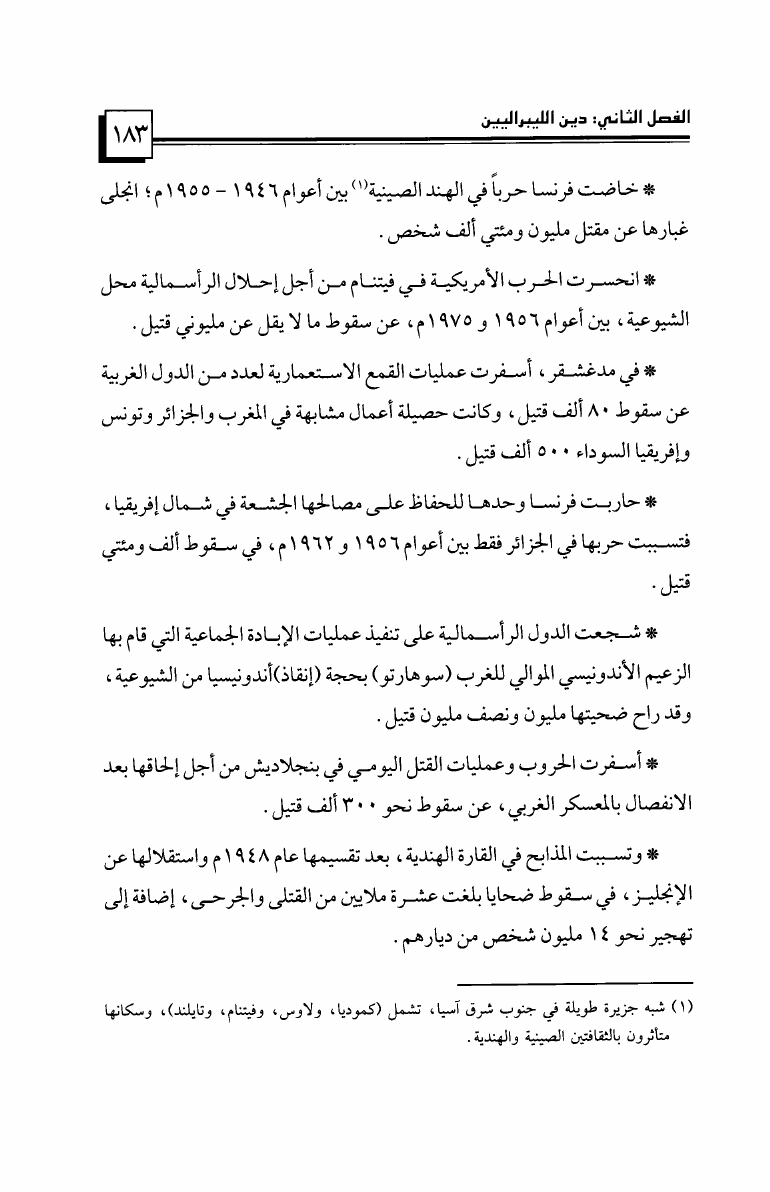 الفصل الثاني: دين الليبراليين

١٨٣

* خاضت فرنسا حرباً في الهند الصينية(١) بين أعوام ١٩٤٦ - ١٩٥٥م؛ انجلى غبارها عن مقتل مليون ومئتي ألف شخص.

* انحسرت الحرب الأمريكية في فيتنام من أجل إحلال الرأسمالية محل الشيوعية، بين أعوام ١٩٥٦ و ١٩٧٥م، عن سقوط ما لا يقل عن مليوني قتيل.

* في مدغشقر، أسفرت عمليات القمع الاستعمارية لعدد من الدول الغربية عن سقوط ٨٠ ألف قتيل، وكانت حصيلة أعمال مشابهة في المغرب والجزائر وتونس وإفريقيا السوداء ٥٠٠ ألف قتيل.

* حاربت فرنسا وحدها للحفاظ على مصالحها الجشعة في شمال إفريقيا، فتسببت حربها في الجزائر فقط بين أعوام ١٩٥٦ و ١٩٦٢م، في سقوط ألف ومئتي قتيل.

* شجعت الدول الرأسمالية على تنفيذ عمليات الإبادة الجماعية التي قام بها الزعيم الأندونيسي الموالي للغرب (سوهارتو) بحجة (إنقاذ)أندونيسيا من الشيوعية، وقد راح ضحيتها مليون ونصف مليون قتيل.

* أسفرت الحروب وعمليات القتل اليومي في بنجلاديش من أجل إلحاقها بعد الانفصال بالمعسكر الغربي، عن سقوط نحو ٣٠٠ ألف قتيل.

* وتسببت المذابح في القارة الهندية، بعد تقسيمها عام ١٩٤٨م واستقلالها عن الإنجليز، في سقوط ضحايا بلغت عشرة ملايين من القتلى والجرحى، إضافة إلى تهجير نحو ١٤ مليون شخص من ديارهم.

(١) شبه جزيرة طويلة في جنوب شرق آسيا، تشمل (كمبوديا، ولاوس، وفيتنام، وتايلند)، وسكانها متأثرون بالثقافتين الصينية والهندية.